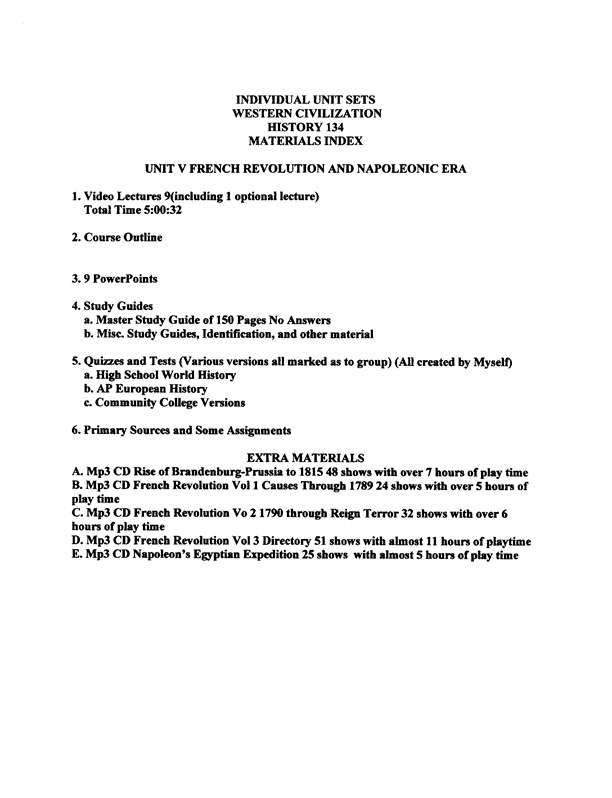 INDIVIDUAL UNIT SETS
WESTERN CIVILIZATION
HISTORY 134
MATERIALS INDEX

UNIT V FRENCH REVOLUTION AND NAPOLEONIC ERA

1. Video Lectures 9(including 1 optional lecture)
Total Time 5:00:32

2. Course Outline

3. 9 PowerPoints

4. Study Guides
a. Master Study Guide of 150 Pages No Answers
b. Misc. Study Guides, Identification, and other material

5. Quizzes and Tests (Various versions all marked as to group) (All created by Myself)
a. High School World History
b. AP European History
c. Community College Versions

6. Primary Sources and Some Assignments

EXTRA MATERIALS
A. Mp3 CD Rise of Brandenburg-Prussia to 1815 48 shows with over 7 hours of play time
B. Mp3 CD French Revolution Vol 1 Causes Through 1789 24 shows with over 5 hours of play time
C. Mp3 CD French Revolution Vo 2 1790 through Reign Terror 32 shows with over 6 hours of play time
D. Mp3 CD French Revolution Vol 3 Directory 51 shows with almost 11 hours of playtime
E. Mp3 CD Napoleon's Egyptian Expedition 25 shows with almost 5 hours of play time